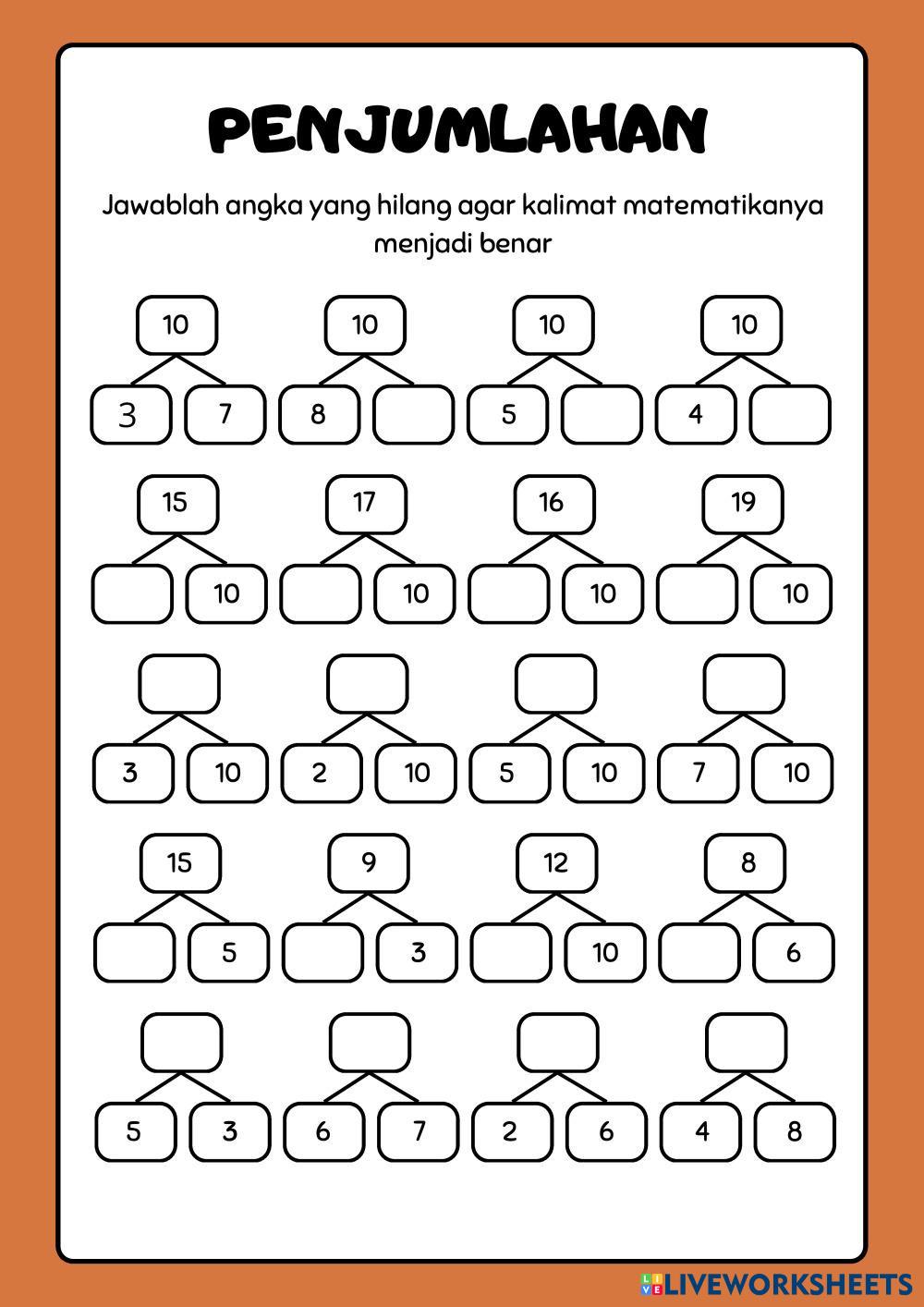 PENJUMLAHAN

Jawablah angka yang hilang agar kalimat matematikanya menjadi benar

10
3 7

10
8

10
5

10
4

15
10

17
10

16
10

19
10

3 10

2 10

5 10

7 10

15
5

9
3

12
10

8
6

5 3

6 7

2 6

4 8

LIVEWORKSHEETS